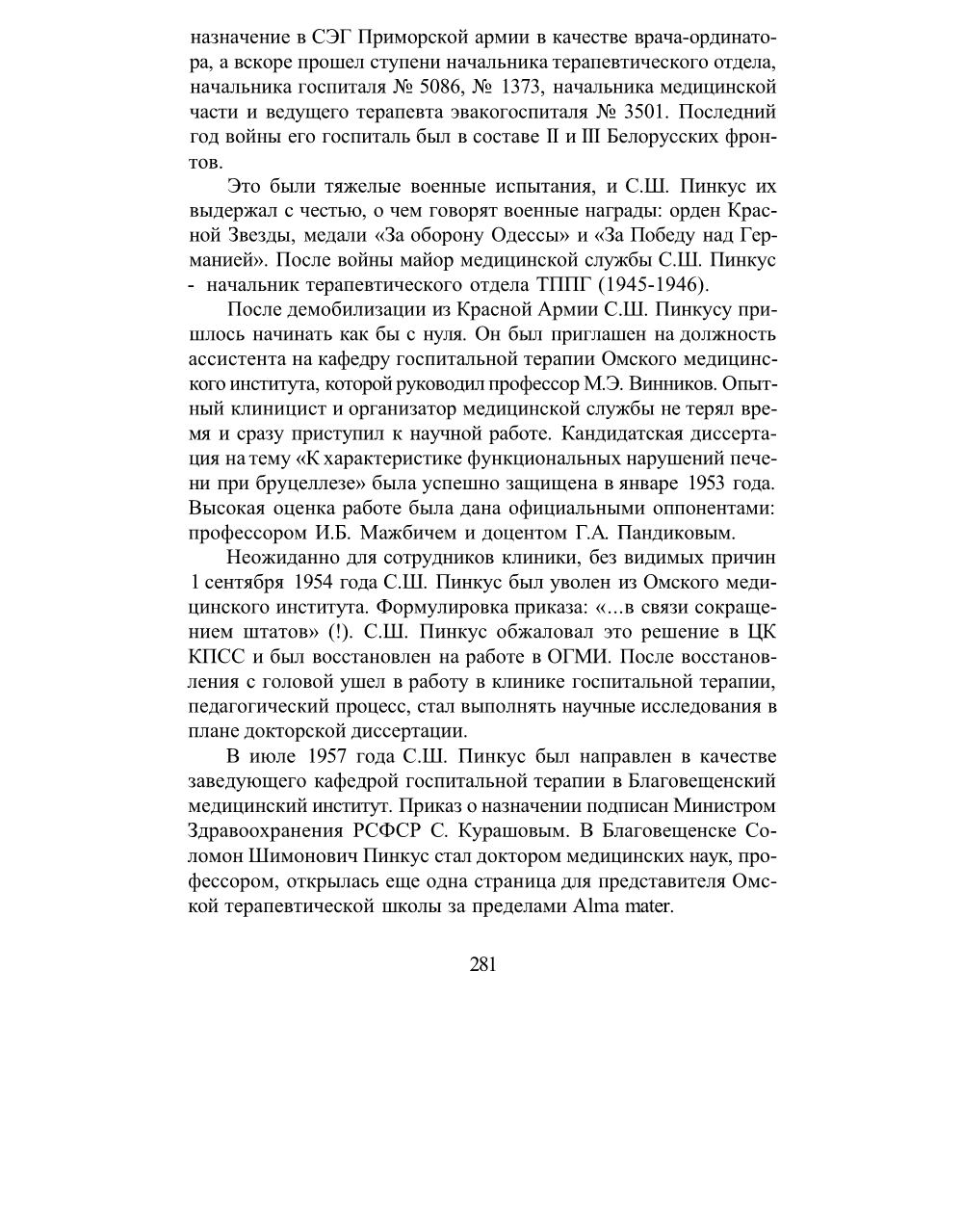 назначение в СЭГ Приморской армии в качестве врача-ординатора, а вскоре прошел ступени начальника терапевтического отдела, начальника госпиталя № 5086, № 1373, начальника медицинской части и ведущего терапевта эвакогоспиталя № 3501. Последний год войны его госпиталь был в составе II и III Белорусских фронтов.

Это были тяжелые военные испытания, и С.Ш. Пинкус их выдержал с честью, о чем говорят военные награды: орден Красной Звезды, медали «За оборону Одессы» и «За Победу над Германией». После войны майор медицинской службы С.Ш. Пинкус - начальник терапевтического отдела ТППГ (1945-1946).

После демобилизации из Красной Армии С.Ш. Пинкусу пришлось начинать как бы с нуля. Он был приглашен на должность ассистента на кафедру госпитальной терапии Омского медицинского института, которой руководил профессор М.Э. Винников. Опытный клиницист и организатор медицинской службы не терял время и сразу приступил к научной работе. Кандидатская диссертация на тему «К характеристике функциональных нарушений печени при бруцеллезе» была успешно защищена в январе 1953 года. Высокая оценка работе была дана официальными оппонентами: профессором И.Б. Мажбичем и доцентом Г.А. Пандиковым.

Неожиданно для сотрудников клиники, без видимых причин 1 сентября 1954 года С.Ш. Пинкус был уволен из Омского медицинского института. Формулировка приказа: «...в связи сокращением штатов» (!). С.Ш. Пинкус обжаловал это решение в ЦК КПСС и был восстановлен на работе в ОГМИ. После восстановления с головой ушел в работу в клинике госпитальной терапии, педагогический процесс, стал выполнять научные исследования в плане докторской диссертации.

В июле 1957 года С.Ш. Пинкус был направлен в качестве заведующего кафедрой госпитальной терапии в Благовещенский медицинский институт. Приказ о назначении подписан Министром Здравоохранения РСФСР С. Курашовым. В Благовещенске Соломон Шимонович Пинкус стал доктором медицинских наук, профессором, открылась еще одна страница для представителя Омской терапевтической школы за пределами Alma mater.

281